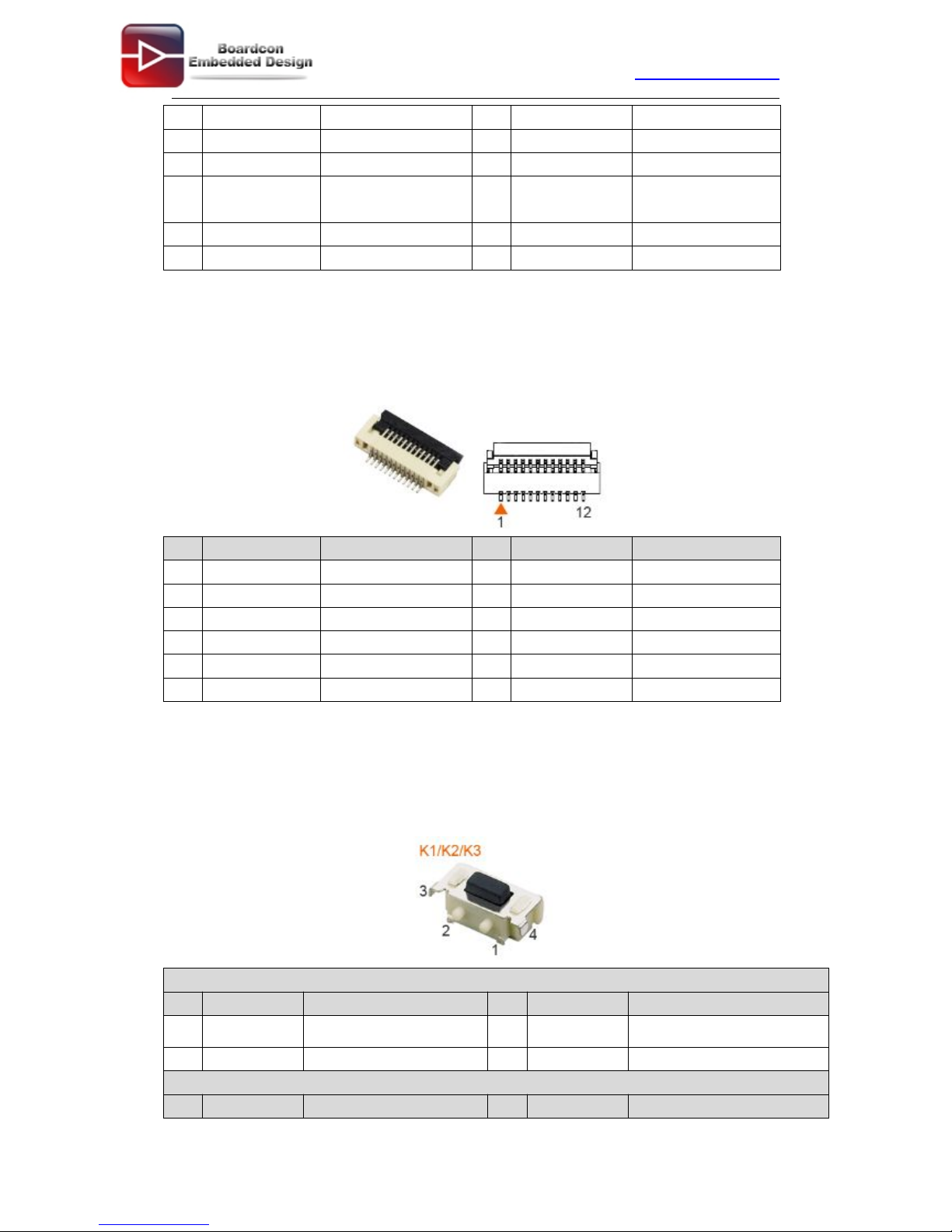 Boardcon Embedded Design

1

12

K1/K2/K3

3

2

1

4